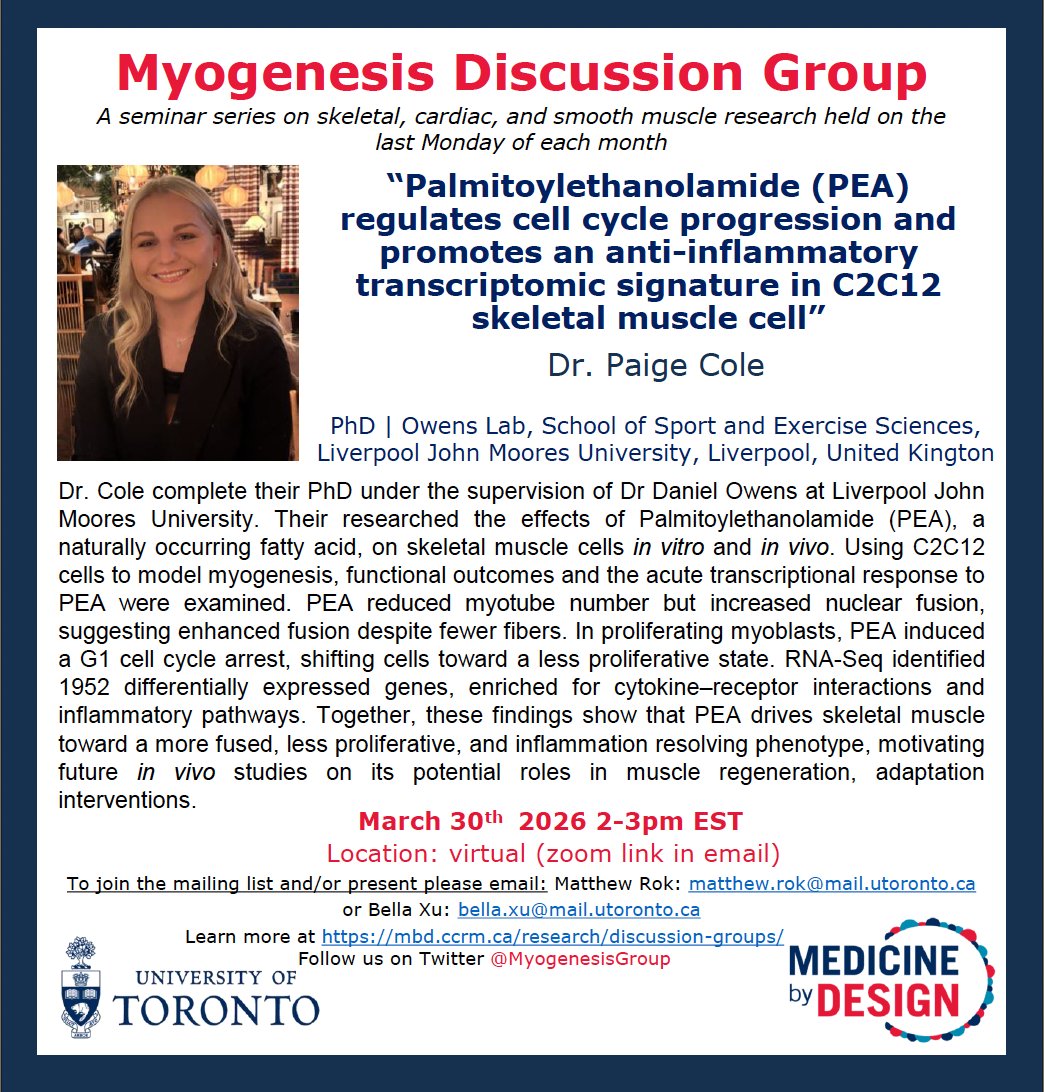 Myogenesis Discussion Group

A seminar series on skeletal, cardiac, and smooth muscle research held on the last Monday of each month

"Palmitoylethanolamide (PEA) regulates cell cycle progression and promotes an anti-inflammatory transcriptomic signature in C2C12 skeletal muscle cell"

Dr. Paige Cole

PhD | Owens Lab, School of Sport and Exercise Sciences, Liverpool John Moores University, Liverpool, United Kington

Dr. Cole complete their PhD under the supervision of Dr Daniel Owens at Liverpool John Moores University. Their researched the effects of Palmitoylethanolamide (PEA), a naturally occurring fatty acid, on skeletal muscle cells in vitro and in vivo. Using C2C12 cells to model myogenesis, functional outcomes and the acute transcriptional response to PEA were examined. PEA reduced myotube number but increased nuclear fusion, suggesting enhanced fusion despite fewer fibers. In proliferating myoblasts, PEA induced a G1 cell cycle arrest, shifting cells toward a less proliferative state. RNA-Seq identified 1952 differentially expressed genes, enriched for cytokine–receptor interactions and inflammatory pathways. Together, these findings show that PEA drives skeletal muscle toward a more fused, less proliferative, and inflammation resolving phenotype, motivating future in vivo studies on its potential roles in muscle regeneration, adaptation interventions.

March 30th 2026 2-3pm EST

Location: virtual (zoom link in email)

To join the mailing list and/or present please email: Matthew Rok: matthew.rok@mail.utoronto.ca
or Bella Xu: bella.xu@mail.utoronto.ca
Learn more at https://mbd.ccrm.ca/research/discussion-groups/
Follow us on Twitter @MyogenesisGroup

UNIVERSITY OF
TORONTO

MEDICINE
by
DESIGN